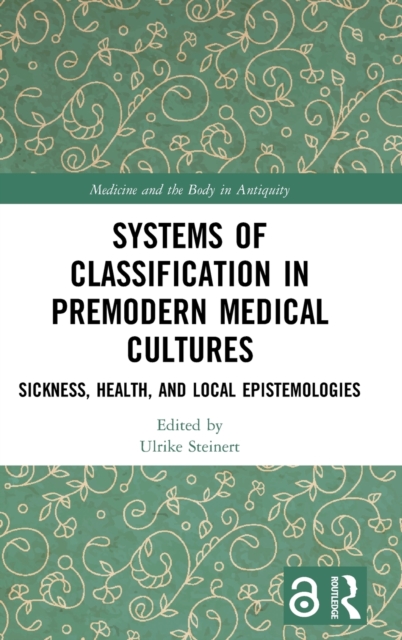 Medicine and the Body in Antiquity

SYSTEMS OF CLASSIFICATION IN PREMODERN MEDICAL CULTURES

SICKNESS, HEALTH, AND LOCAL EPISTEMOLOGIES

Edited by
Ulrike Steinert

ROUTLEDGE